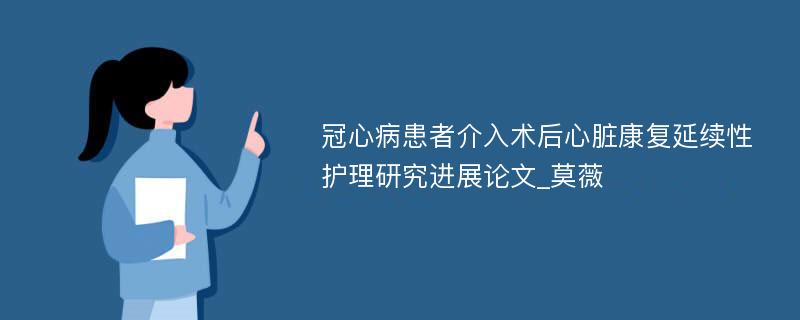 冠心病患者介入术后心脏康复延续性护理研究进展论文_莫薇